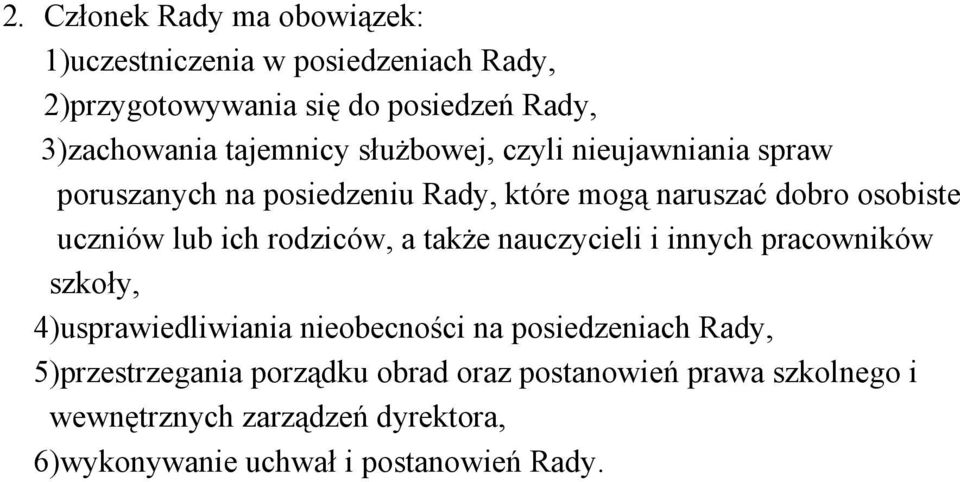 2. Członek Rady ma obowiązek:
1)uczestniczenia w posiedzeniach Rady,
2)przygotowywania się do posiedzeń Rady,
3)zachowania tajemnicy służbowej, czyli nieujawniania spraw poruszanych na posiedzeniu Rady, które mogą naruszać dobro osobiste uczniów lub ich rodziców, a także nauczycieli i innych pracowników szkoły,
4)usprawiedliwiania nieobecności na posiedzeniach Rady,
5)przestrzegania porządku obrad oraz postanowień prawa szkolnego i wewnętrznych zarządzeń dyrektora,
6)wykonywanie uchwał i postanowień Rady.